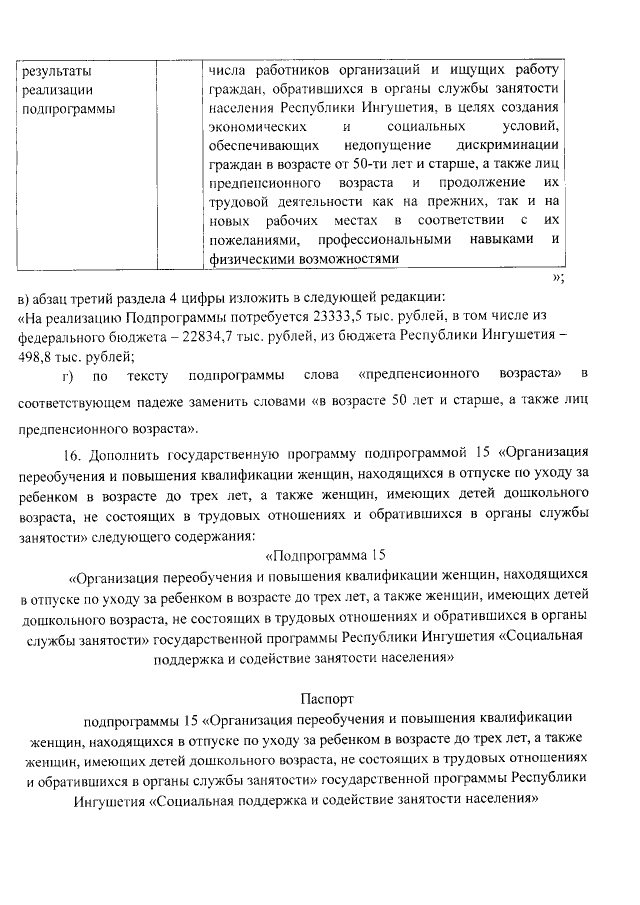 | результаты реализации подпрограммы | | числа работников организаций и ищущих работу граждан, обратившихся в органы службы занятости населения Республики Ингушетия, в целях создания экономических и социальных условий, обеспечивающих недопущение дискриминации граждан в возрасте от 50-ти лет и старше, а также лиц предпенсионного возраста и продолжение их трудовой деятельности как на прежних, так и на новых рабочих местах в соответствии с их пожеланиями, профессиональными навыками и физическими возможностями |

»;

в) абзац третий раздела 4 цифры изложить в следующей редакции:
«На реализацию Подпрограммы потребуется 23333,5 тыс. рублей, в том числе из федерального бюджета – 22834,7 тыс. рублей, из бюджета Республики Ингушетия – 498,8 тыс. рублей;

г) по тексту подпрограммы слова «предпенсионного возраста» в соответствующем падеже заменить словами «в возрасте 50 лет и старше, а также лиц предпенсионного возраста».

16. Дополнить государственную программу подпрограммой 15 «Организация переобучения и повышения квалификации женщин, находящихся в отпуске по уходу за ребенком в возрасте до трех лет, а также женщин, имеющих детей дошкольного возраста, не состоящих в трудовых отношениях и обратившихся в органы службы занятости» следующего содержания:

«Подпрограмма 15

«Организация переобучения и повышения квалификации женщин, находящихся в отпуске по уходу за ребенком в возрасте до трех лет, а также женщин, имеющих детей дошкольного возраста, не состоящих в трудовых отношениях и обратившихся в органы службы занятости» государственной программы Республики Ингушетия «Социальная поддержка и содействие занятости населения»

Паспорт

подпрограммы 15 «Организация переобучения и повышения квалификации женщин, находящихся в отпуске по уходу за ребенком в возрасте до трех лет, а также женщин, имеющих детей дошкольного возраста, не состоящих в трудовых отношениях и обратившихся в органы службы занятости» государственной программы Республики Ингушетия «Социальная поддержка и содействие занятости населения»